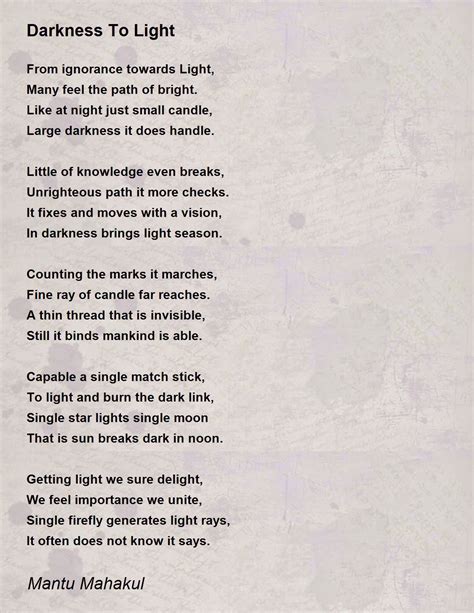 Darkness To Light

From ignorance towards Light,
Many feel the path of bright.
Like at night just small candle,
Large darkness it does handle.

Little of knowledge even breaks,
Unrighteous path it more checks.
It fixes and moves with a vision,
In darkness brings light season.

Counting the marks it marches,
Fine ray of candle far reaches.
A thin thread that is invisible,
Still it binds mankind is able.

Capable a single match stick,
To light and burn the dark link,
Single star lights single moon
That is sun breaks dark in noon.

Getting light we sure delight,
We feel importance we unite,
Single firefly generates light rays,
It often does not know it says.

Mantu Mahakul